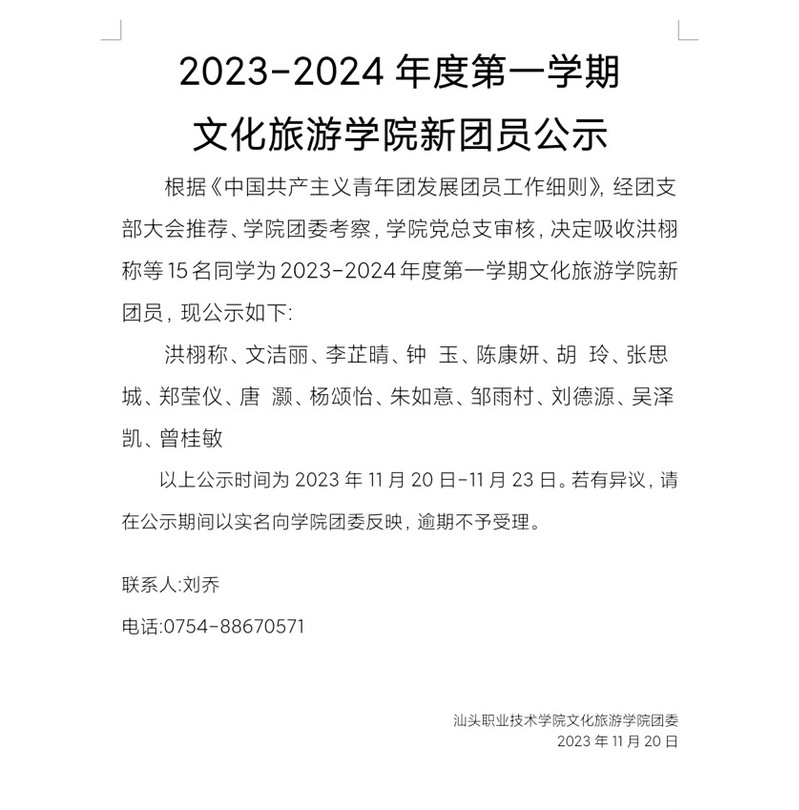 2023-2024年度第一学期
文化旅游学院新团员公示

根据《中国共产主义青年团发展团员工作细则》，经团支部大会推荐、学院团委考察，学院党总支审核，决定吸收洪栩称等15名同学为2023-2024年度第一学期文化旅游学院新团员，现公示如下:

洪栩称、文洁丽、李芷晴、钟 玉、陈康妍、胡 玲、张思城、郑莹仪、唐 灏、杨颂怡、朱如意、邹雨村、刘德源、吴泽凯、曾桂敏

以上公示时间为2023年11月20日-11月23日。若有异议，请在公示期间以实名向学院团委反映，逾期不予受理。

联系人:刘乔

电话:0754-88670571

汕头职业技术学院文化旅游学院团委
2023年11月20日